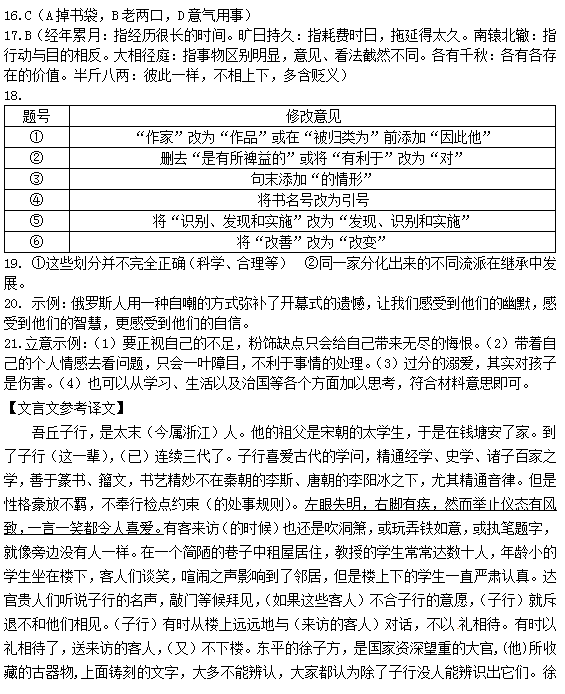 16.C（A掉书袋，B老两口，D意气用事）
17.B（经年累月：指经历很长的时间。旷日持久：指耗费时日，拖延得太久。南辕北辙：指行动与目的相反。大相径庭：指事物区别明显，意见、看法截然不同。各有千秋：各有各存在的价值。半斤八两：彼此一样，不相上下，多含贬义）
18.

| 题号 | 修改意见 |
|---|---|
| ① | “作家”改为“作品”或在“被归类为”前添加“因此他” |
| ② | 删去“是有所裨益的”或将“有利于”改为“对” |
| ③ | 句末添加“的情形” |
| ④ | 将书名号改为引号 |
| ⑤ | 将“识别、发现和实施”改为“发现、识别和实施” |
| ⑥ | 将“改善”改为“改变” |

19. ①这些划分并不完全正确（科学、合理等） ②同一家分化出来的不同流派在继承中发展。
20. 示例：俄罗斯人用一种自嘲的方式弥补了开幕式的遗憾，让我们感受到他们的幽默，感受到他们的智慧，更感受到他们的自信。
21.立意示例：（1）要正视自己的不足，粉饰缺点只会给自己带来无尽的悔恨。（2）带着自己的个人情感去看问题，只会一叶障目，不利于事情的处理。（3）过分的溺爱，其实对孩子是伤害。（4）也可以从学习、生活以及治国等各个方面加以思考，符合材料意思即可。
【文言文参考译文】
吾丘子行，是太末（今属浙江）人。他的祖父是宋朝的太学生，于是在钱塘安了家。到了子行（这一辈），(已）连续三代了。子行喜爱古代的学问，精通经学、史学、诸子百家之学，善于篆书、籀文，书艺精妙不在秦朝的李斯、唐朝的李阳冰之下，尤其精通音律。但是性格豪放不羁，不奉行检点约束（的处事规则）。左眼失明，右脚有疾，然而举止仪态有风致，一言一笑都令人喜爱。有客来访（的时候）也还是吹洞箫，或玩弄铁如意，或执笔题字，就像旁边没有人一样。在一个简陋的巷子中租屋居住，教授的学生常常达数十人，年龄小的学生坐在楼下，客人们谈笑，喧闹之声影响到了邻居，但是楼上下的学生一直严肃认真。达官贵人们听说子行的名声，敲门等候拜见，(如果这些客人）不合子行的意愿，(子行）就斥退不和他们相见。(子行）有时从楼上远远地与（来访的客人）对话，不以礼相待。有时以礼相待了，送来访的客人，(又）不下楼。东平的徐子方，是国家资深望重的大官，(他）所收藏的古器物，上面铸刻的文字，大多不能辨认，大家都认为除了子行没人能辨识出它们。徐